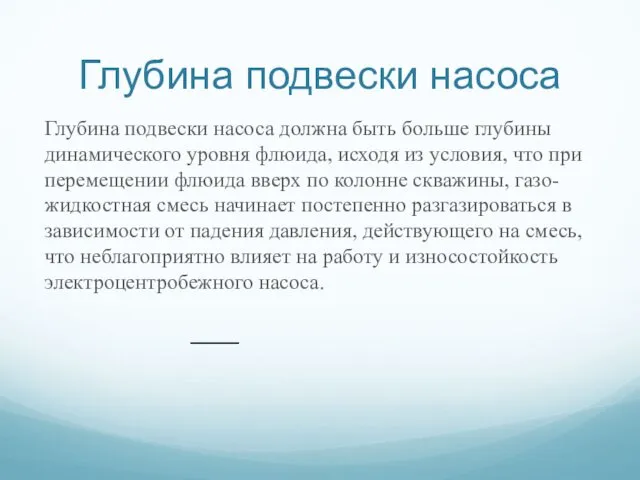 Глубина подвески насоса

Глубина подвески насоса должна быть больше глубины динамического уровня флюида, исходя из условия, что при перемещении флюида вверх по колонне скважины, газожидкостная смесь начинает постепенно разгазироваться в зависимости от падения давления, действующего на смесь, что неблагоприятно влияет на работу и износостойкость электроцентробежного насоса.